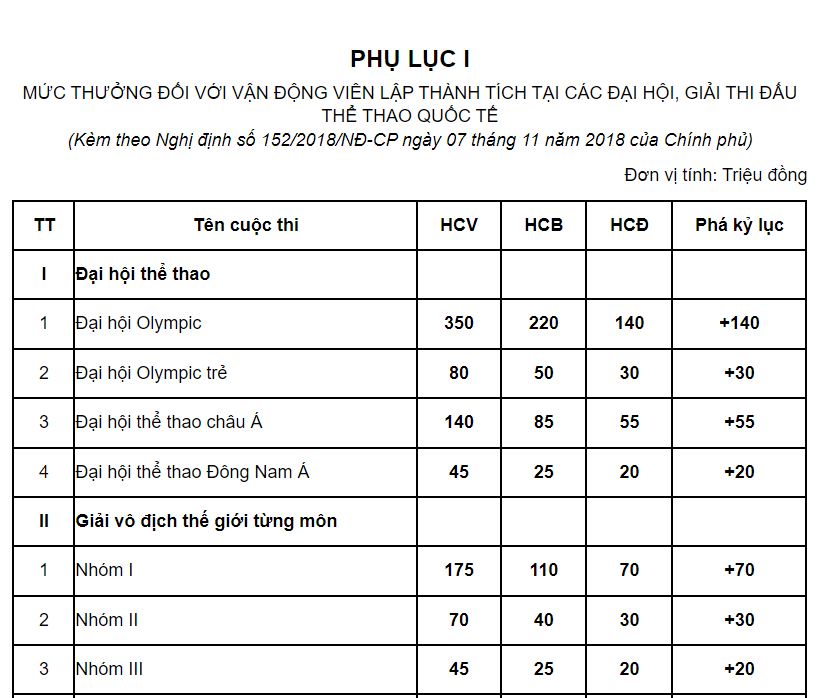 PHỤ LỤC I

MỨC THƯỞNG ĐỐI VỚI VẬN ĐỘNG VIÊN LẬP THÀNH TÍCH TẠI CÁC ĐẠI HỘI, GIẢI THI ĐẤU THỂ THAO QUỐC TẾ

(Kèm theo Nghị định số 152/2018/NĐ-CP ngày 07 tháng 11 năm 2018 của Chính phủ)

Đơn vị tính: Triệu đồng

| TT | Tên cuộc thi | HCV | HCB | HCĐ | Phá kỷ lục |
|---|---|---|---|---|---|
| I | Đại hội thể thao | | | | |
| 1 | Đại hội Olympic | 350 | 220 | 140 | +140 |
| 2 | Đại hội Olympic trẻ | 80 | 50 | 30 | +30 |
| 3 | Đại hội thể thao châu Á | 140 | 85 | 55 | +55 |
| 4 | Đại hội thể thao Đông Nam Á | 45 | 25 | 20 | +20 |
| II | Giải vô địch thế giới từng môn | | | | |
| 1 | Nhóm I | 175 | 110 | 70 | +70 |
| 2 | Nhóm II | 70 | 40 | 30 | +30 |
| 3 | Nhóm III | 45 | 25 | 20 | +20 |